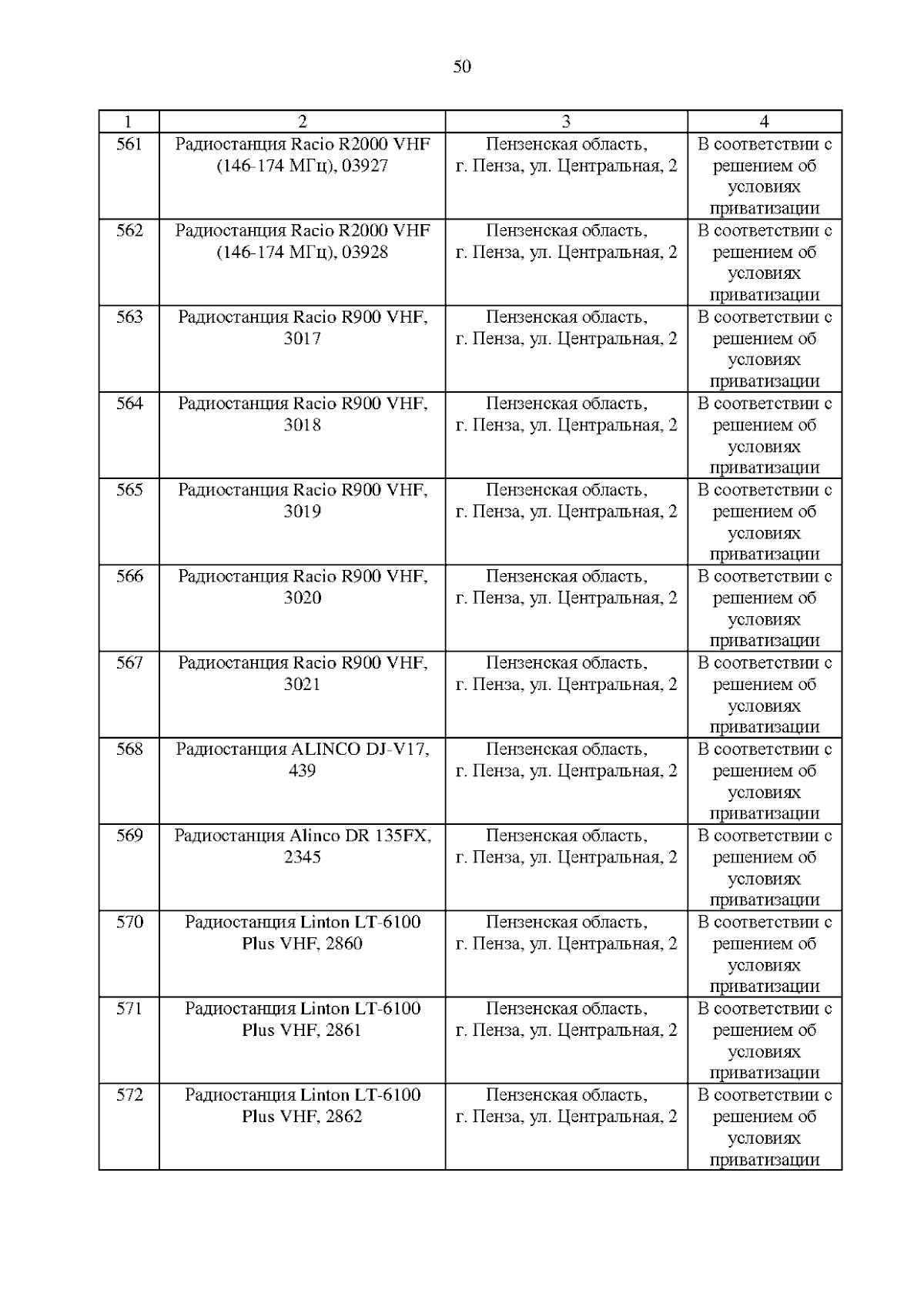 50

| 1 | 2 | 3 | 4 |
|---|---|---|---|
| 561 | Радиостанция Racio R2000 VHF (146-174 МГц), 03927 | Пензенская область, г. Пенза, ул. Центральная, 2 | В соответствии с решением об условиях приватизации |
| 562 | Радиостанция Racio R2000 VHF (146-174 МГц), 03928 | Пензенская область, г. Пенза, ул. Центральная, 2 | В соответствии с решением об условиях приватизации |
| 563 | Радиостанция Racio R900 VHF, 3017 | Пензенская область, г. Пенза, ул. Центральная, 2 | В соответствии с решением об условиях приватизации |
| 564 | Радиостанция Racio R900 VHF, 3018 | Пензенская область, г. Пенза, ул. Центральная, 2 | В соответствии с решением об условиях приватизации |
| 565 | Радиостанция Racio R900 VHF, 3019 | Пензенская область, г. Пенза, ул. Центральная, 2 | В соответствии с решением об условиях приватизации |
| 566 | Радиостанция Racio R900 VHF, 3020 | Пензенская область, г. Пенза, ул. Центральная, 2 | В соответствии с решением об условиях приватизации |
| 567 | Радиостанция Racio R900 VHF, 3021 | Пензенская область, г. Пенза, ул. Центральная, 2 | В соответствии с решением об условиях приватизации |
| 568 | Радиостанция ALINCO DJ-V17, 439 | Пензенская область, г. Пенза, ул. Центральная, 2 | В соответствии с решением об условиях приватизации |
| 569 | Радиостанция Alinco DR 135FX, 2345 | Пензенская область, г. Пенза, ул. Центральная, 2 | В соответствии с решением об условиях приватизации |
| 570 | Радиостанция Linton LT-6100 Plus VHF, 2860 | Пензенская область, г. Пенза, ул. Центральная, 2 | В соответствии с решением об условиях приватизации |
| 571 | Радиостанция Linton LT-6100 Plus VHF, 2861 | Пензенская область, г. Пенза, ул. Центральная, 2 | В соответствии с решением об условиях приватизации |
| 572 | Радиостанция Linton LT-6100 Plus VHF, 2862 | Пензенская область, г. Пенза, ул. Центральная, 2 | В соответствии с решением об условиях приватизации |